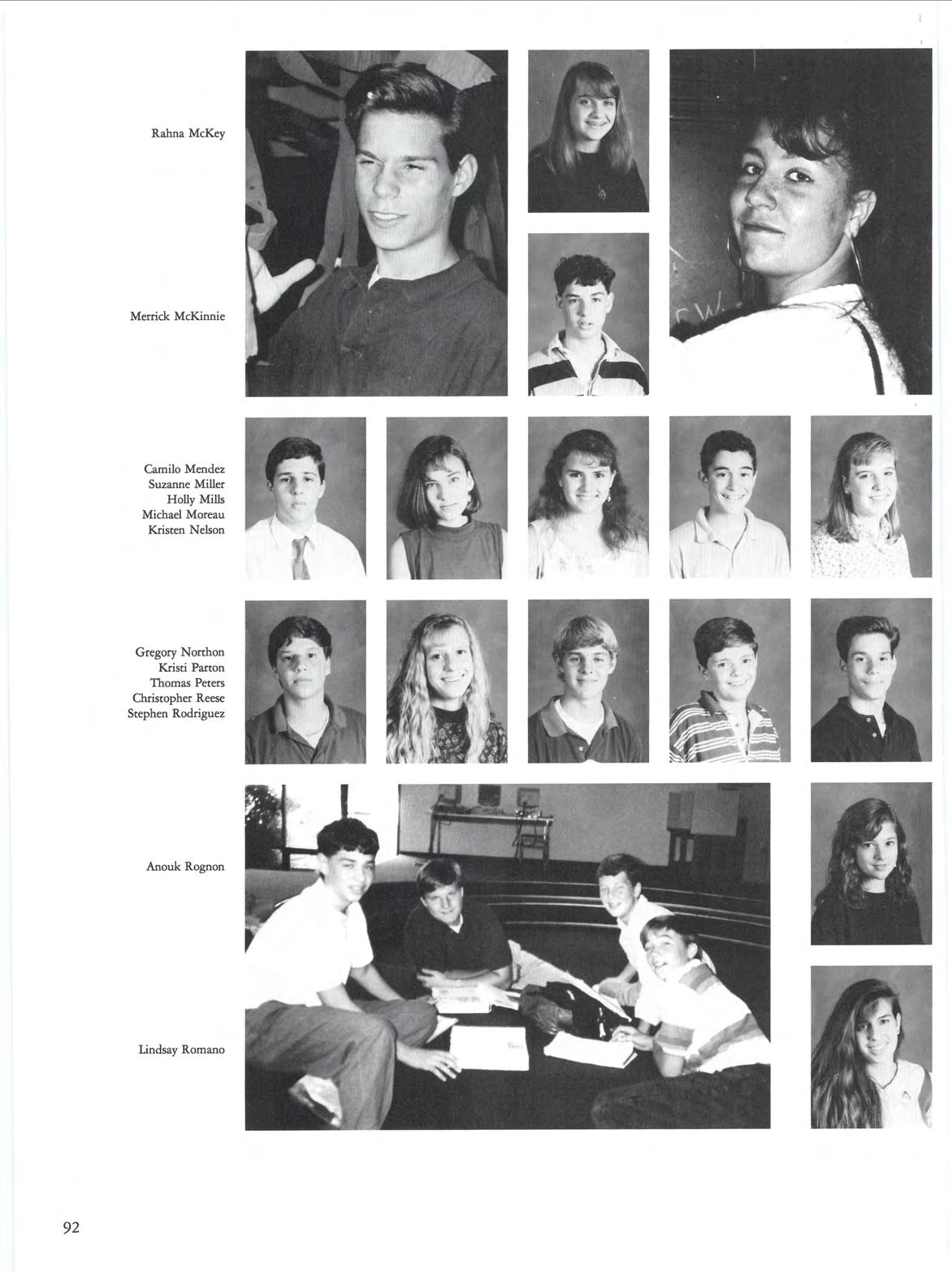 Rahna McKey

Merrick McKinnie

Camilo Mendez
Suzanne Miller
Holly Mills
Michael Moreau
Kristen Nelson

Gregory Northon
Kristi Parton
Thomas Peters
Christopher Reese
Stephen Rodriguez

Anouk Rognon

Lindsay Romano

92